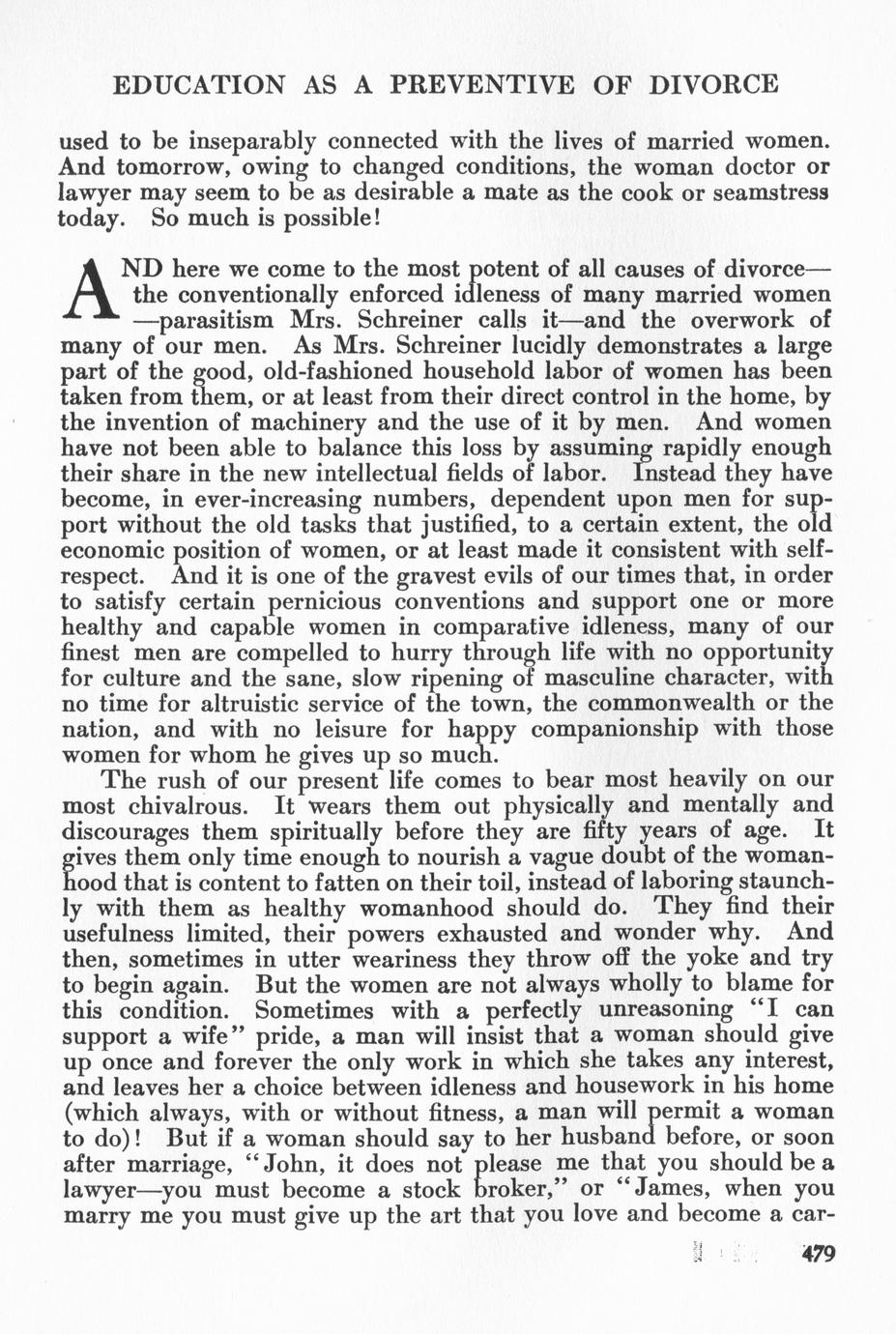 EDUCATION AS A PREVENTIVE OF DIVORCE

used to be inseparably connected with the lives of married women. And tomorrow, owing to changed conditions, the woman doctor or lawyer may seem to be as desirable a mate as the cook or seamstress today. So much is possible!

AND here we come to the most potent of all causes of divorce—the conventionally enforced idleness of many married women—parasitism Mrs. Schreiner calls it—and the overwork of many of our men. As Mrs. Schreiner lucidly demonstrates a large part of the good, old-fashioned household labor of women has been taken from them, or at least from their direct control in the home, by the invention of machinery and the use of it by men. And women have not been able to balance this loss by assuming rapidly enough their share in the new intellectual fields of labor. Instead they have become, in ever-increasing numbers, dependent upon men for support without the old tasks that justified, to a certain extent, the old economic position of women, or at least made it consistent with self-respect. And it is one of the gravest evils of our times that, in order to satisfy certain pernicious conventions and support one or more healthy and capable women in comparative idleness, many of our finest men are compelled to hurry through life with no opportunity for culture and the sane, slow ripening of masculine character, with no time for altruistic service of the town, the commonwealth or the nation, and with no leisure for happy companionship with those women for whom he gives up so much.

The rush of our present life comes to bear most heavily on our most chivalrous. It wears them out physically and mentally and discourages them spiritually before they are fifty years of age. It gives them only time enough to nourish a vague doubt of the womanhood that is content to fatten on their toil, instead of laboring staunchly with them as healthy womanhood should do. They find their usefulness limited, their powers exhausted and wonder why. And then, sometimes in utter weariness they throw off the yoke and try to begin again. But the women are not always wholly to blame for this condition. Sometimes with a perfectly unreasoning "I can support a wife" pride, a man will insist that a woman should give up once and forever the only work in which she takes any interest, and leaves her a choice between idleness and housework in his home (which always, with or without fitness, a man will permit a woman to do)! But if a woman should say to her husband before, or soon after marriage, "John, it does not please me that you should be a lawyer—you must become a stock broker," or "James, when you marry me you must give up the art that you love and become a car-

479